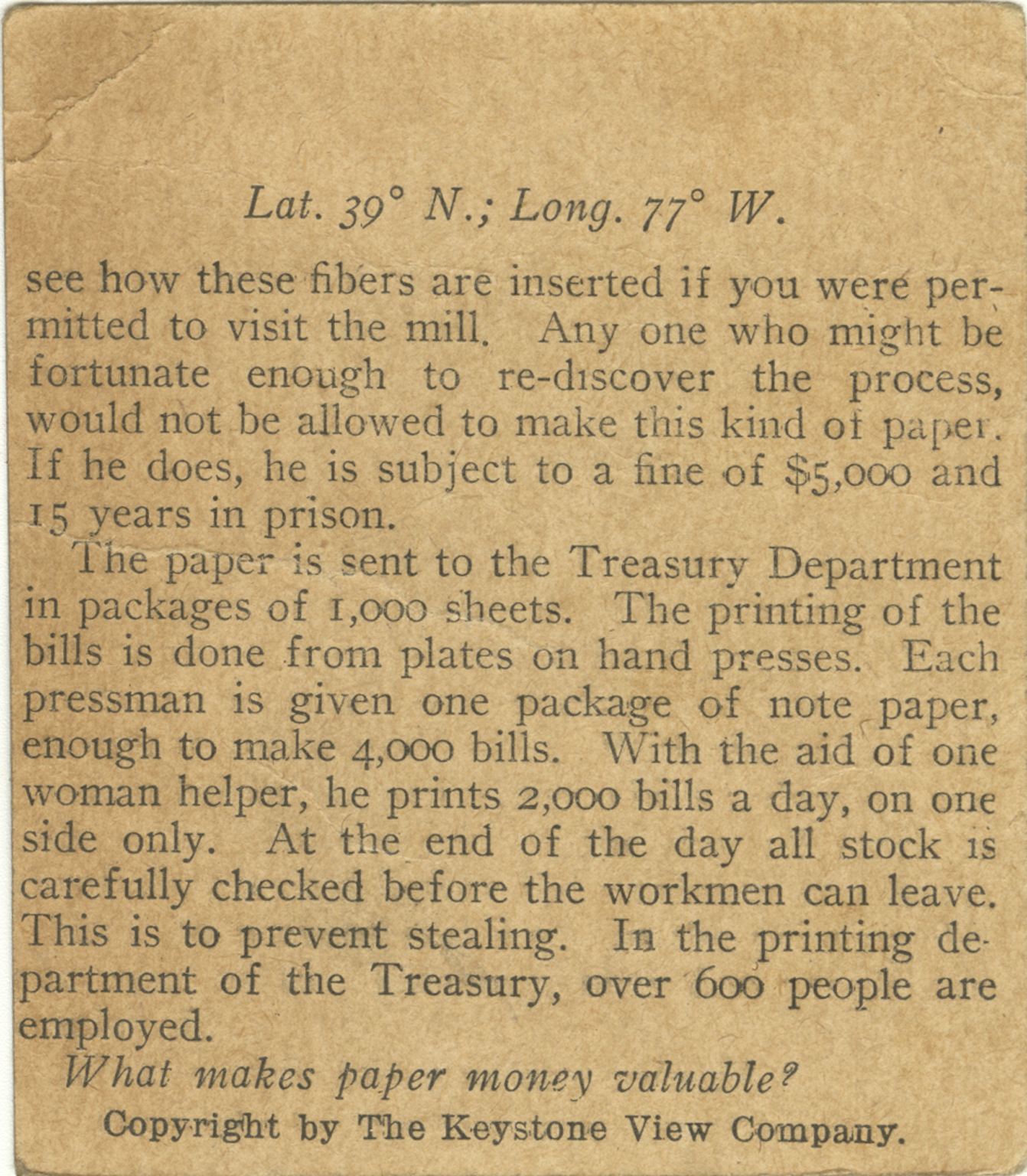 Lat. 39° N.; Long. 77° W.

see how these fibers are inserted if you were permitted to visit the mill. Any one who might be fortunate enough to re-discover the process, would not be allowed to make this kind of paper. If he does, he is subject to a fine of $5,000 and 15 years in prison.

The paper is sent to the Treasury Department in packages of 1,000 sheets. The printing of the bills is done from plates on hand presses. Each pressman is given one package of note paper, enough to make 4,000 bills. With the aid of one woman helper, he prints 2,000 bills a day, on one side only. At the end of the day all stock is carefully checked before the workmen can leave. This is to prevent stealing. In the printing department of the Treasury, over 600 people are employed.

What makes paper money valuable?

Copyright by The Keystone View Company.